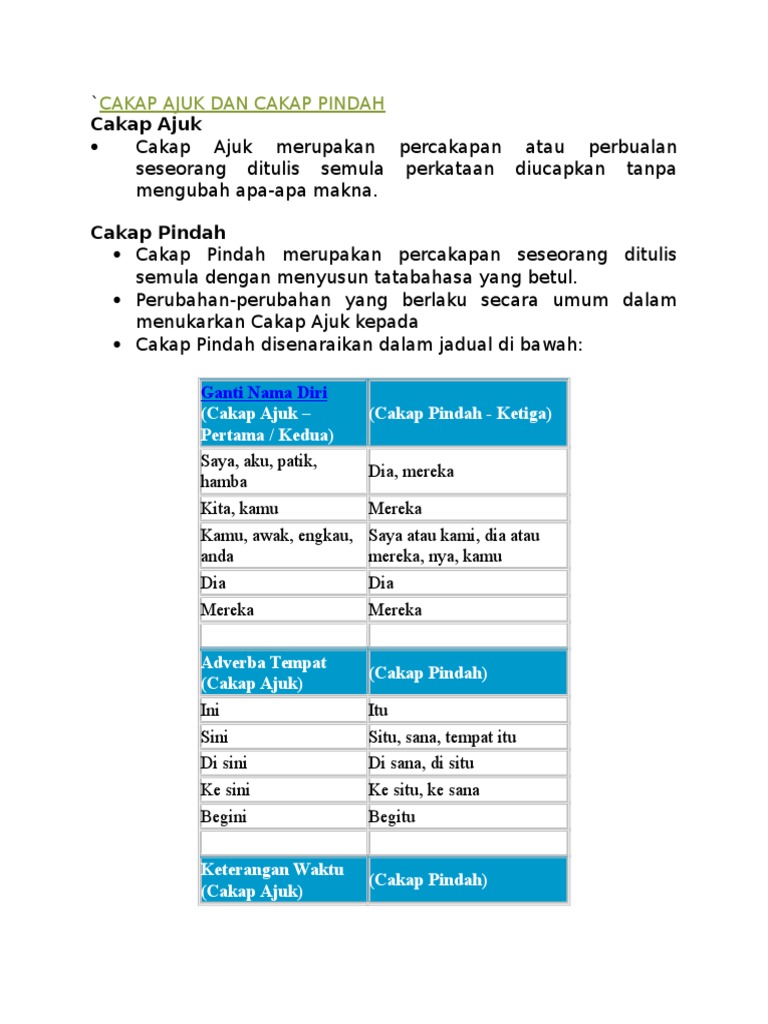 `CAKAP AJUK DAN CAKAP PINDAH

Cakap Ajuk

• Cakap Ajuk merupakan percakapan atau perbualan seseorang ditulis semula perkataan diucapkan tanpa mengubah apa-apa makna.

Cakap Pindah

• Cakap Pindah merupakan percakapan seseorang ditulis semula dengan menyusun tatabahasa yang betul.
• Perubahan-perubahan yang berlaku secara umum dalam menukarkan Cakap Ajuk kepada
• Cakap Pindah disenaraikan dalam jadual di bawah:

| Ganti Nama Diri (Cakap Ajuk – Pertama / Kedua) | (Cakap Pindah - Ketiga) |
|---|---|
| Saya, aku, patik, hamba | Dia, mereka |
| Kita, kamu | Mereka |
| Kamu, awak, engkau, anda | Saya atau kami, dia atau mereka, nya, kamu |
| Dia | Dia |
| Mereka | Mereka |
| | |
| Adverba Tempat (Cakap Ajuk) | (Cakap Pindah) |
| Ini | Itu |
| Sini | Situ, sana, tempat itu |
| Di sini | Di sana, di situ |
| Ke sini | Ke situ, ke sana |
| Begini | Begitu |
| | |
| Keterangan Waktu (Cakap Ajuk) | (Cakap Pindah) |